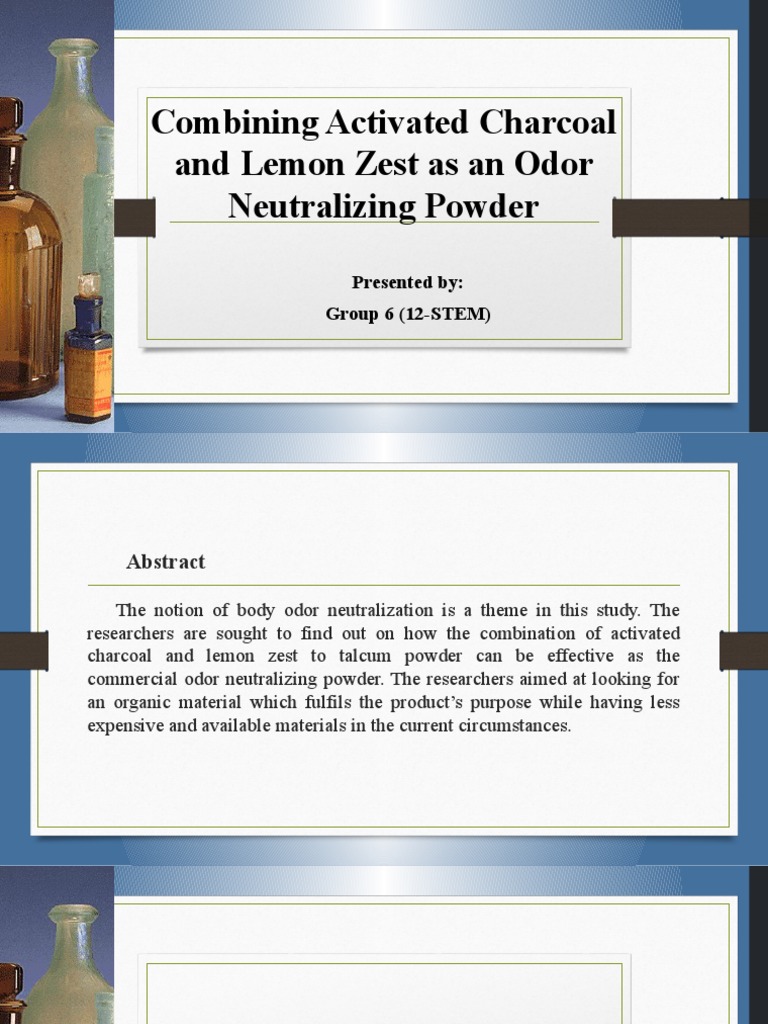 Combining Activated Charcoal and Lemon Zest as an Odor Neutralizing Powder

Presented by:
Group 6 (12-STEM)

Abstract

The notion of body odor neutralization is a theme in this study. The researchers are sought to find out on how the combination of activated charcoal and lemon zest to talcum powder can be effective as the commercial odor neutralizing powder. The researchers aimed at looking for an organic material which fulfils the product's purpose while having less expensive and available materials in the current circumstances.